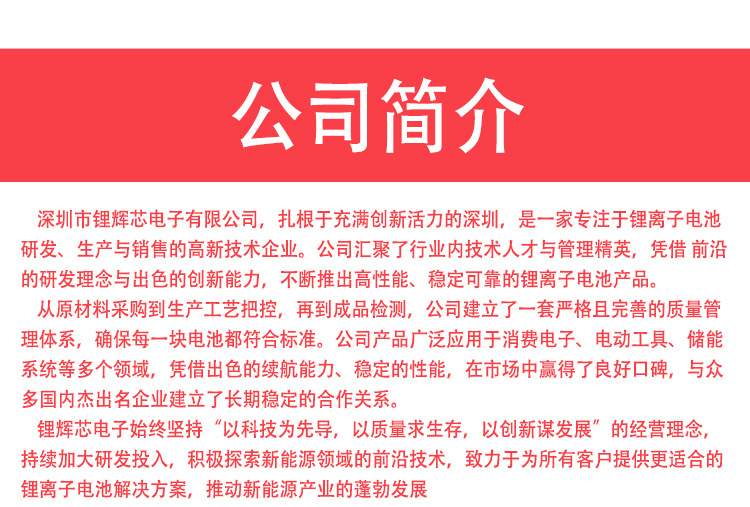 公司简介

深圳市锂辉芯电子有限公司，扎根于充满创新活力的深圳，是一家专注于锂离子电池研发、生产与销售的高新技术企业。公司汇聚了行业内技术人才与管理精英，凭借 前沿的研发理念与出色的创新能力，不断推出高性能、稳定可靠的锂离子电池产品。

从原材料采购到生产工艺把控，再到成品检测，公司建立了一套严格且完善的质量管理体系，确保每一块电池都符合标准。公司产品广泛应用于消费电子、电动工具、储能系统等多个领域，凭借出色的续航能力、稳定的性能，在市场中赢得了良好口碑，与众多国内杰出名企业建立了长期稳定的合作关系。

锂辉芯电子始终坚持“以科技为先导，以质量求生存，以创新谋发展”的经营理念，持续加大研发投入，积极探索新能源领域的前沿技术，致力于为所有客户提供更适合的锂离子电池解决方案，推动新能源产业的蓬勃发展